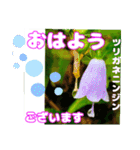 おはよう

ツリガネニンジン

ございます